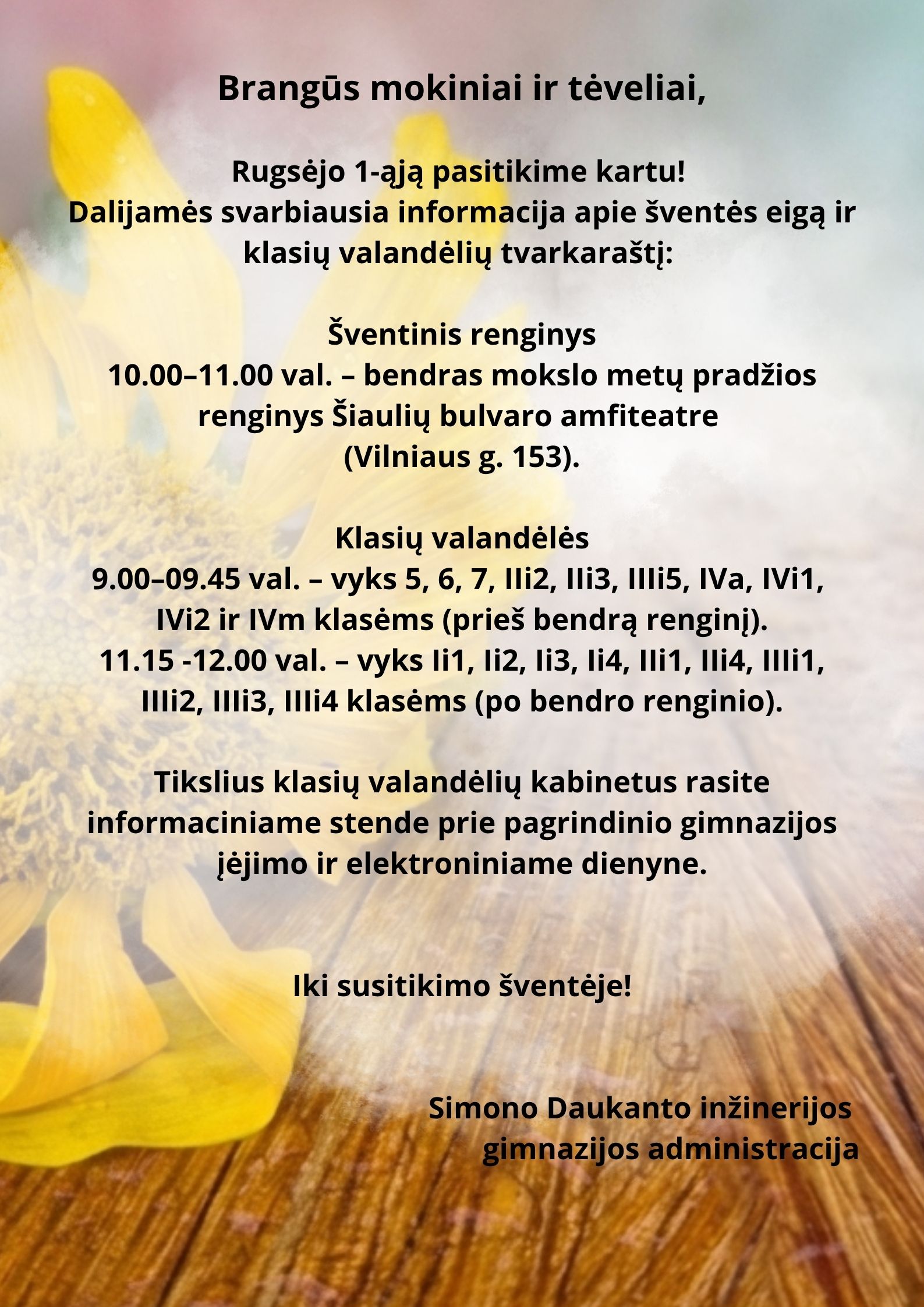 Brangūs mokiniai ir tėveliai,

Rugsėjo 1-ąją pasitikime kartu!
Dalijamės svarbiausia informacija apie šventės eigą ir klasių valandėlių tvarkaraštį:

Šventinis renginys
10.00–11.00 val. – bendras mokslo metų pradžios renginys Šiaulių bulvaro amfiteatre (Vilniaus g. 153).

Klasių valandėlės
9.00–09.45 val. – vyks 5, 6, 7, IIi2, IIi3, IIIi5, IVa, IVi1, IVi2 ir IVm klasėms (prieš bendrą renginį).
11.15 -12.00 val. – vyks Ii1, Ii2, Ii3, Ii4, IIi1, IIi4, IIIi1, IIIi2, IIIi3, IIIi4 klasėms (po bendro renginio).

Tikslius klasių valandėlių kabinetus rasite informaciniame stende prie pagrindinio gimnazijos įėjimo ir elektroniniame dienyne.

Iki susitikimo šventėje!

Simono Daukanto inžinerijos gimnazijos administracija